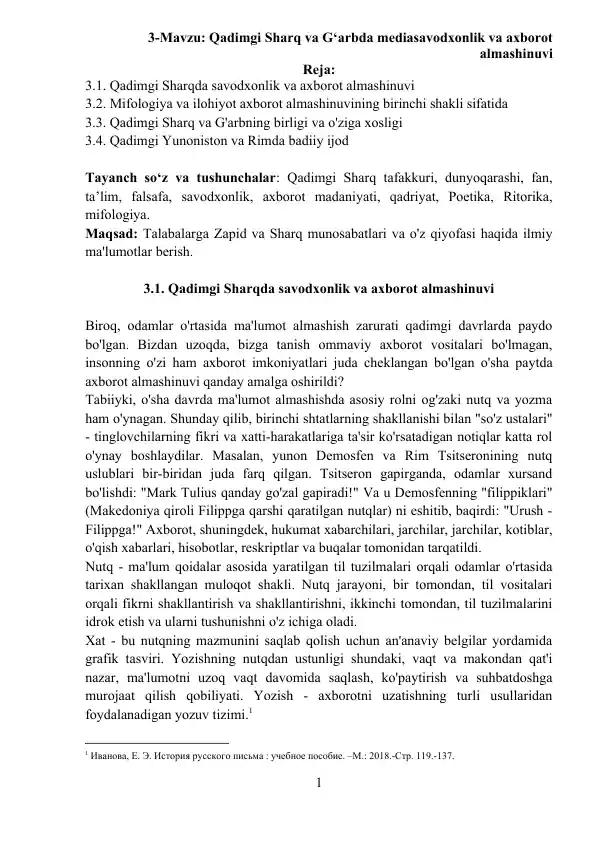 3-Mavzu: Qadimgi Sharq va G‘arbda mediasavodxonlik va axborot almashinuvi

Reja:

3.1. Qadimgi Sharqda savodxonlik va axborot almashinuvi
3.2. Mifologiya va ilohiyot axborot almashinuvining birinchi shakli sifatida
3.3. Qadimgi Sharq va G'arbning birligi va o'ziga xosligi
3.4. Qadimgi Yunoniston va Rimda badiiy ijod

Tayanch so‘z va tushunchalar: Qadimgi Sharq tafakkuri, dunyoqarashi, fan, ta’lim, falsafa, savodxonlik, axborot madaniyati, qadriyat, Poetika, Ritorika, mifologiya.
Maqsad: Talabalarga Zapid va Sharq munosabatlari va o'z qiyofasi haqida ilmiy ma'lumotlar berish.

3.1. Qadimgi Sharqda savodxonlik va axborot almashinuvi

Biroq, odamlar o'rtasida ma'lumot almashish zarurati qadimgi davrlarda paydo bo'lgan. Bizdan uzoqda, bizga tanish ommaviy axborot vositalari bo'lmagan, insonning o'zi ham axborot imkoniyatlari juda cheklangan bo'lgan o'sha paytda axborot almashinuvi qanday amalga oshirildi?
Tabiiyki, o'sha davrda ma'lumot almashishda asosiy rolni og'zaki nutq va yozma ham o'ynagan. Shunday qilib, birinchi shtatlarning shakllanishi bilan "so'z ustalari" - tinglovchilarning fikri va xatti-harakatlariga ta'sir ko'rsatadigan notiqlar katta rol o'ynay boshlaydilar. Masalan, yunon Demosfen va Rim Tsitseronining nutq uslublari bir-biridan juda farq qilgan. Tsitseron gapirganda, odamlar xursand bo'lishdi: "Mark Tulius qanday go'zal gapiradi!" Va u Demosfenning "filippiklari" (Makedoniya qiroli Filippga qarshi qaratilgan nutqlar) ni eshitib, baqirdi: "Urush - Filippga!" Axborot, shuningdek, hukumat xabarchilari, jarchilar, jarchilar, kotiblar, o'qish xabarlari, hisobotlar, reskriptlar va buqalar tomonidan tarqatildi.
Nutq - ma'lum qoidalar asosida yaratilgan til tuzilmalari orqali odamlar o'rtasida tarixan shakllangan muloqot shakli. Nutq jarayoni, bir tomondan, til vositalari orqali fikrni shakllantirish va shakllantirishni, ikkinchi tomondan, til tuzilmalarini idrok etish va ularni tushunishni o'z ichiga oladi.
Xat - bu nutqning mazmunini saqlab qolish uchun an'anaviy belgilar yordamida grafik tasviri. Yozishning nutqdan ustunligi shundaki, vaqt va makondan qat'i nazar, ma'lumotni uzoq vaqt davomida saqlash, ko'paytirish va suhbatdoshga murojaat qilish qobiliyati. Yozish - axborotni uzatishning turli usullaridan foydalanadigan yozuv tizimi.$^1$

$^1$ Иванова, Е. Э. История русского письма : учебное пособие. –М.: 2018.-Стр. 119.-137.

1